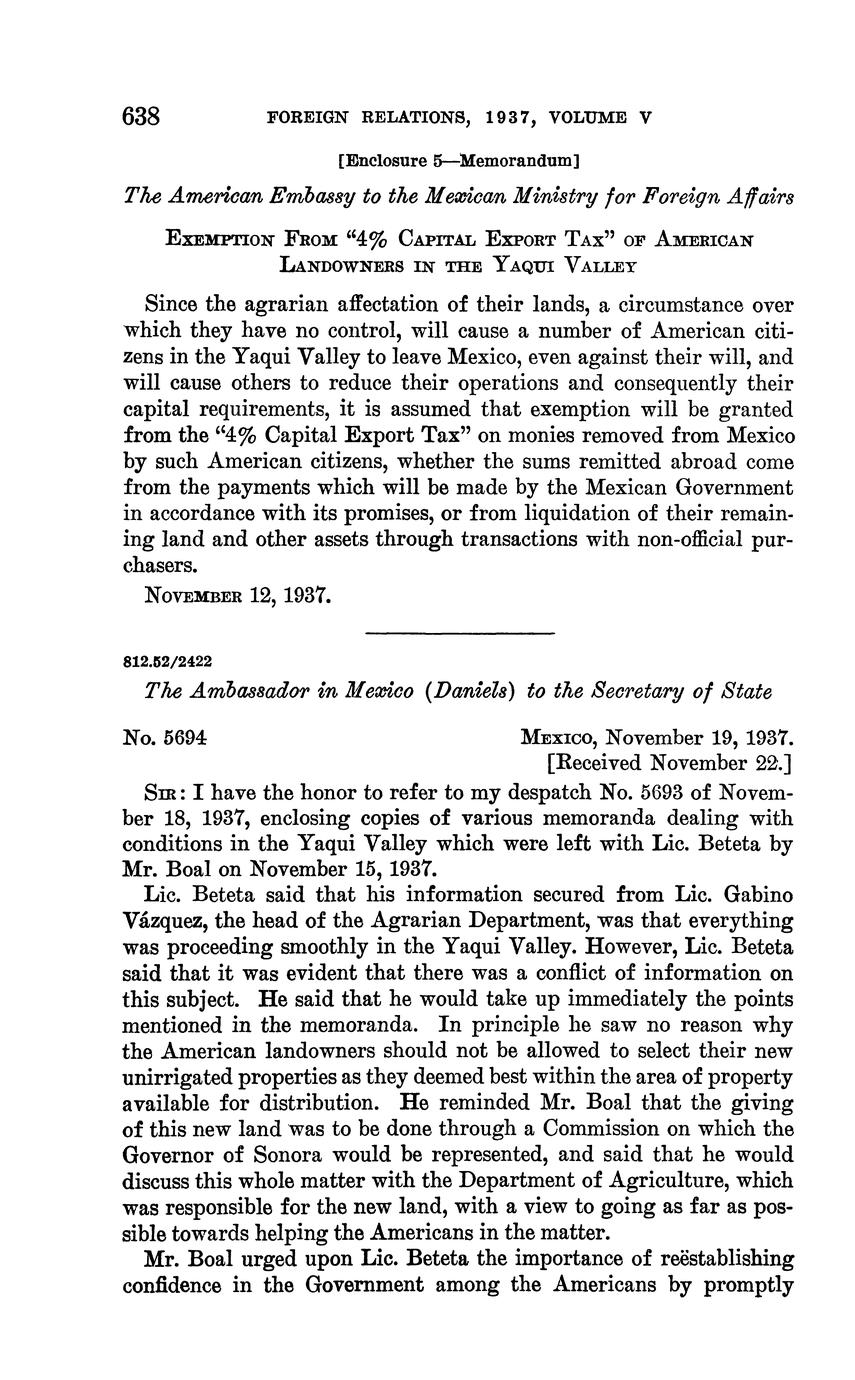 638 FOREIGN RELATIONS, 1937, VOLUME V

[Enclosure 5—Memorandum]

The American Embassy to the Mexican Ministry for Foreign Affairs

EXEMPTION FROM "4% CAPITAL EXPORT TAX" OF AMERICAN LANDOWNERS IN THE YAQUI VALLEY

Since the agrarian affectation of their lands, a circumstance over which they have no control, will cause a number of American citizens in the Yaqui Valley to leave Mexico, even against their will, and will cause others to reduce their operations and consequently their capital requirements, it is assumed that exemption will be granted from the "4% Capital Export Tax" on monies removed from Mexico by such American citizens, whether the sums remitted abroad come from the payments which will be made by the Mexican Government in accordance with its promises, or from liquidation of their remaining land and other assets through transactions with non-official purchasers.

NOVEMBER 12, 1937.

812.52/2422

The Ambassador in Mexico (Daniels) to the Secretary of State

No. 5694

MEXICO, November 19, 1937.
[Received November 22.]

SIR: I have the honor to refer to my despatch No. 5693 of November 18, 1937, enclosing copies of various memoranda dealing with conditions in the Yaqui Valley which were left with Lic. Beteta by Mr. Boal on November 15, 1937.

Lic. Beteta said that his information secured from Lic. Gabino Vázquez, the head of the Agrarian Department, was that everything was proceeding smoothly in the Yaqui Valley. However, Lic. Beteta said that it was evident that there was a conflict of information on this subject. He said that he would take up immediately the points mentioned in the memoranda. In principle he saw no reason why the American landowners should not be allowed to select their new unirrigated properties as they deemed best within the area of property available for distribution. He reminded Mr. Boal that the giving of this new land was to be done through a Commission on which the Governor of Sonora would be represented, and said that he would discuss this whole matter with the Department of Agriculture, which was responsible for the new land, with a view to going as far as possible towards helping the Americans in the matter.

Mr. Boal urged upon Lic. Beteta the importance of reëstablishing confidence in the Government among the Americans by promptly